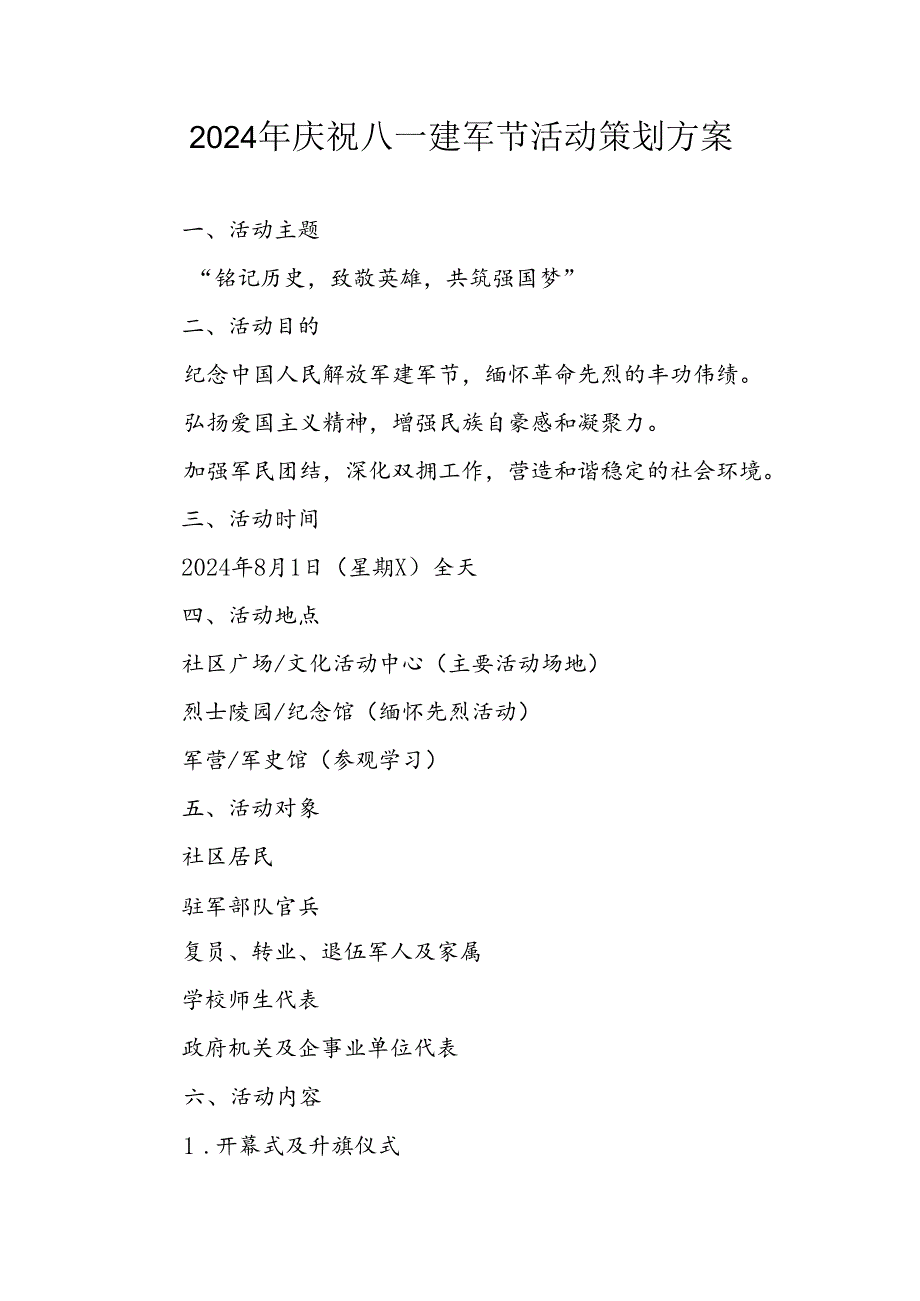 2024年庆祝八一建军节活动策划方案

一、活动主题

“铭记历史，致敬英雄，共筑强国梦”

二、活动目的

纪念中国人民解放军建军节，缅怀革命先烈的丰功伟绩。

弘扬爱国主义精神，增强民族自豪感和凝聚力。

加强军民团结，深化双拥工作，营造和谐稳定的社会环境。

三、活动时间

2024年8月1日（星期X）全天

四、活动地点

社区广场/文化活动中心（主要活动场地）

烈士陵园/纪念馆（缅怀先烈活动）

军营/军史馆（参观学习）

五、活动对象

社区居民

驻军部队官兵

复员、转业、退伍军人及家属

学校师生代表

政府机关及企事业单位代表

六、活动内容

1．开幕式及升旗仪式